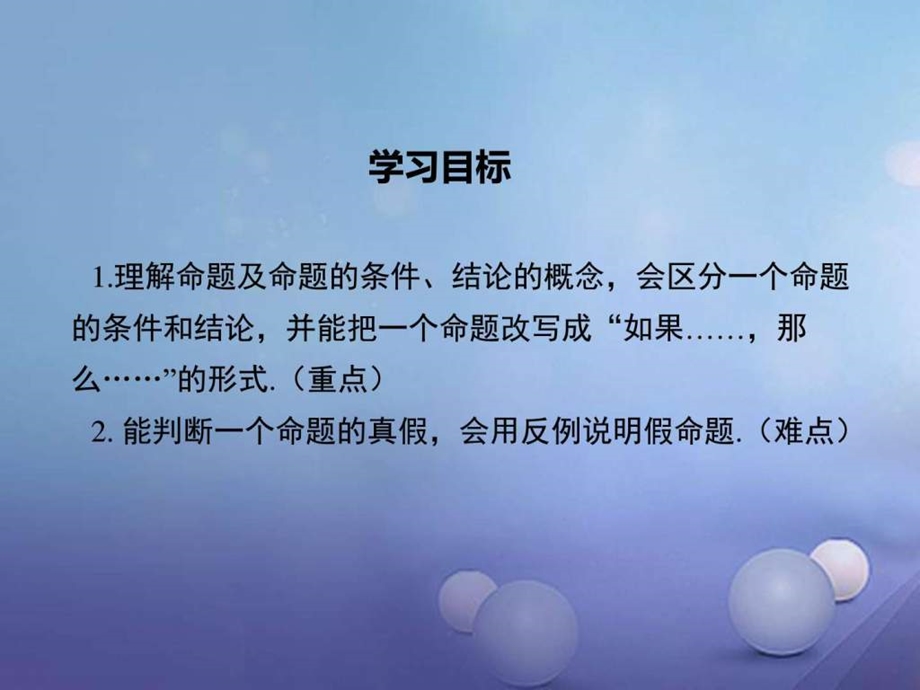 学习目标

1.理解命题及命题的条件、结论的概念，会区分一个命题的条件和结论，并能把一个命题改写成“如果……，那么……”的形式.（重点）

2. 能判断一个命题的真假，会用反例说明假命题.（难点）